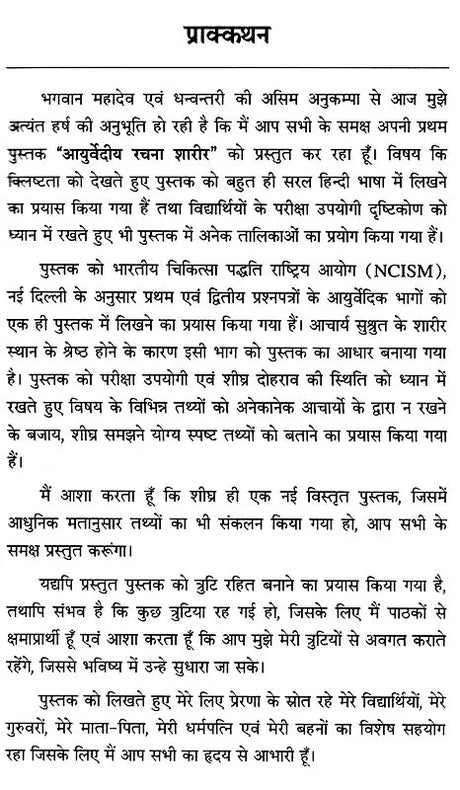 प्राक्कथन

भगवान महादेव एवं धन्वन्तरी की असिम अनुकम्पा से आज मुझे अत्यंत हर्ष की अनुभूति हो रही है कि मैं आप सभी के समक्ष अपनी प्रथम पुस्तक "आयुर्वेदीय रचना शारीर" को प्रस्तुत कर रहा हूँ। विषय कि क्लिष्टता को देखते हुए पुस्तक को बहुत ही सरल हिन्दी भाषा में लिखने का प्रयास किया गया हैं तथा विद्यार्थियों के परीक्षा उपयोगी दृष्टिकोण को ध्यान में रखते हुए भी पुस्तक में अनेक तालिकाओं का प्रयोग किया गया हैं।

पुस्तक को भारतीय चिकित्सा पद्धति राष्ट्रिय आयोग (NCISM), नई दिल्ली के अनुसार प्रथम एवं द्वितीय प्रश्नपत्रों के आयुर्वेदिक भागों को एक ही पुस्तक में लिखने का प्रयास किया गया हैं। आचार्य सुश्रुत के शारीर स्थान के श्रेष्ठ होने के कारण इसी भाग को पुस्तक का आधार बनाया गया है। पुस्तक को परीक्षा उपयोगी एवं शीघ्र दोहराव की स्थिति को ध्यान में रखते हुए विषय के विभिन्न तथ्यों को अनेकानेक आचार्यो के द्वारा न रखने के बजाय, शीघ्र समझने योग्य स्पष्ट तथ्यों को बताने का प्रयास किया गया हैं।

मैं आशा करता हूँ कि शीघ्र ही एक नई विस्तृत पुस्तक, जिसमें आधुनिक मतानुसार तथ्यों का भी संकलन किया गया हो, आप सभी के समक्ष प्रस्तुत करूंगा।

यद्यपि प्रस्तुत पुस्तक को त्रुटि रहित बनाने का प्रयास किया गया है, तथापि संभव है कि कुछ त्रुटिया रह गई हो, जिसके लिए मैं पाठकों से क्षमाप्रार्थी हूँ एवं आशा करता हूँ कि आप मुझे मेरी त्रुटियों से अवगत कराते रहेंगे, जिससे भविष्य में उन्हे सुधारा जा सके।

पुस्तक को लिखते हुए मेरे लिए प्रेरणा के स्रोत रहे मेरे विद्यार्थियों, मेरे गुरुवरों, मेरे माता-पिता, मेरी धर्मपत्नि एवं मेरी बहनों का विशेष सहयोग रहा जिसके लिए मैं आप सभी का हृदय से आभारी हूँ।